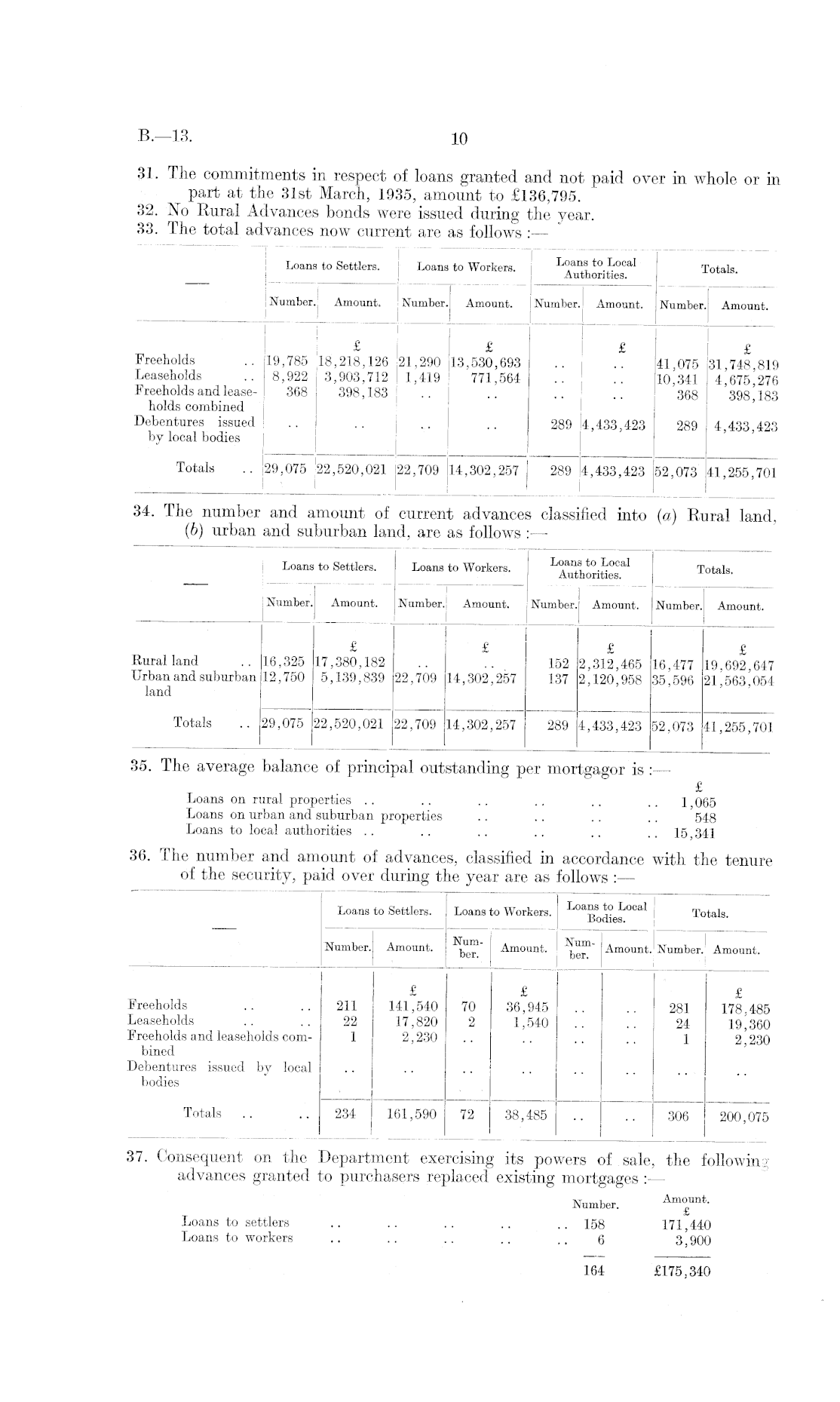 B.—13.

10

31. The commitments in respect of loans granted and not paid over in whole or in part at the 31st March, 1935, amount to £136,795.

32. No Rural Advances bonds were issued during the year.

33. The total advances now current are as follows :—

| — | Loans to Settlers. Number. | Loans to Settlers. Amount. | Loans to Workers. Number. | Loans to Workers. Amount. | Loans to Local Authorities. Number. | Loans to Local Authorities. Amount. | Totals. Number. | Totals. Amount. |
|---|---|---|---|---|---|---|---|---|
| | | £ | | £ | | £ | | £ |
| Freeholds .. | 19,785 | 18,218,126 | 21,290 | 13,530,693 | .. | .. | 41,075 | 31,748,819 |
| Leaseholds .. | 8,922 | 3,903,712 | 1,419 | 771,564 | .. | .. | 10,341 | 4,675,276 |
| Freeholds and leaseholds combined | 368 | 398,183 | .. | .. | .. | .. | 368 | 398,183 |
| Debentures issued by local bodies | .. | .. | .. | .. | 289 | 4,433,423 | 289 | 4,433,423 |
| Totals .. | 29,075 | 22,520,021 | 22,709 | 14,302,257 | 289 | 4,433,423 | 52,073 | 41,255,701 |

34. The number and amount of current advances classified into (a) Rural land, (b) urban and suburban land, are as follows :—

| — | Loans to Settlers. Number. | Loans to Settlers. Amount. | Loans to Workers. Number. | Loans to Workers. Amount. | Loans to Local Authorities. Number. | Loans to Local Authorities. Amount. | Totals. Number. | Totals. Amount. |
|---|---|---|---|---|---|---|---|---|
| | | £ | | £ | | £ | | £ |
| Rural land .. | 16,325 | 17,380,182 | .. | .. | 152 | 2,312,465 | 16,477 | 19,692,647 |
| Urban and suburban land | 12,750 | 5,139,839 | 22,709 | 14,302,257 | 137 | 2,120,958 | 35,596 | 21,563,054 |
| Totals .. | 29,075 | 22,520,021 | 22,709 | 14,302,257 | 289 | 4,433,423 | 52,073 | 41,255,701 |

35. The average balance of principal outstanding per mortgagor is :—

| | £ |
|---|---|
| Loans on rural properties .. .. .. .. .. .. | 1,065 |
| Loans on urban and suburban properties .. .. .. .. | 548 |
| Loans to local authorities .. .. .. .. .. .. | 15,341 |

36. The number and amount of advances, classified in accordance with the tenure of the security, paid over during the year are as follows :—

| — | Loans to Settlers. Number. | Loans to Settlers. Amount. | Loans to Workers. Number. | Loans to Workers. Amount. | Loans to Local Bodies. Number. | Loans to Local Bodies. Amount. | Totals. Number. | Totals. Amount. |
|---|---|---|---|---|---|---|---|---|
| | | £ | | £ | | | | £ |
| Freeholds .. .. | 211 | 141,540 | 70 | 36,945 | .. | .. | 281 | 178,485 |
| Leaseholds .. .. | 22 | 17,820 | 2 | 1,540 | .. | .. | 24 | 19,360 |
| Freeholds and leaseholds combined | 1 | 2,230 | .. | .. | .. | .. | 1 | 2,230 |
| Debentures issued by local bodies | .. | .. | .. | .. | .. | .. | .. | .. |
| Totals .. .. | 234 | 161,590 | 72 | 38,485 | .. | .. | 306 | 200,075 |

37. Consequent on the Department exercising its powers of sale, the following advances granted to purchasers replaced existing mortgages :—

| | Number. | Amount. £ |
|---|---|---|
| Loans to settlers .. .. .. .. .. | 158 | 171,440 |
| Loans to workers .. .. .. .. .. | 6 | 3,900 |
| | 164 | £175,340 |